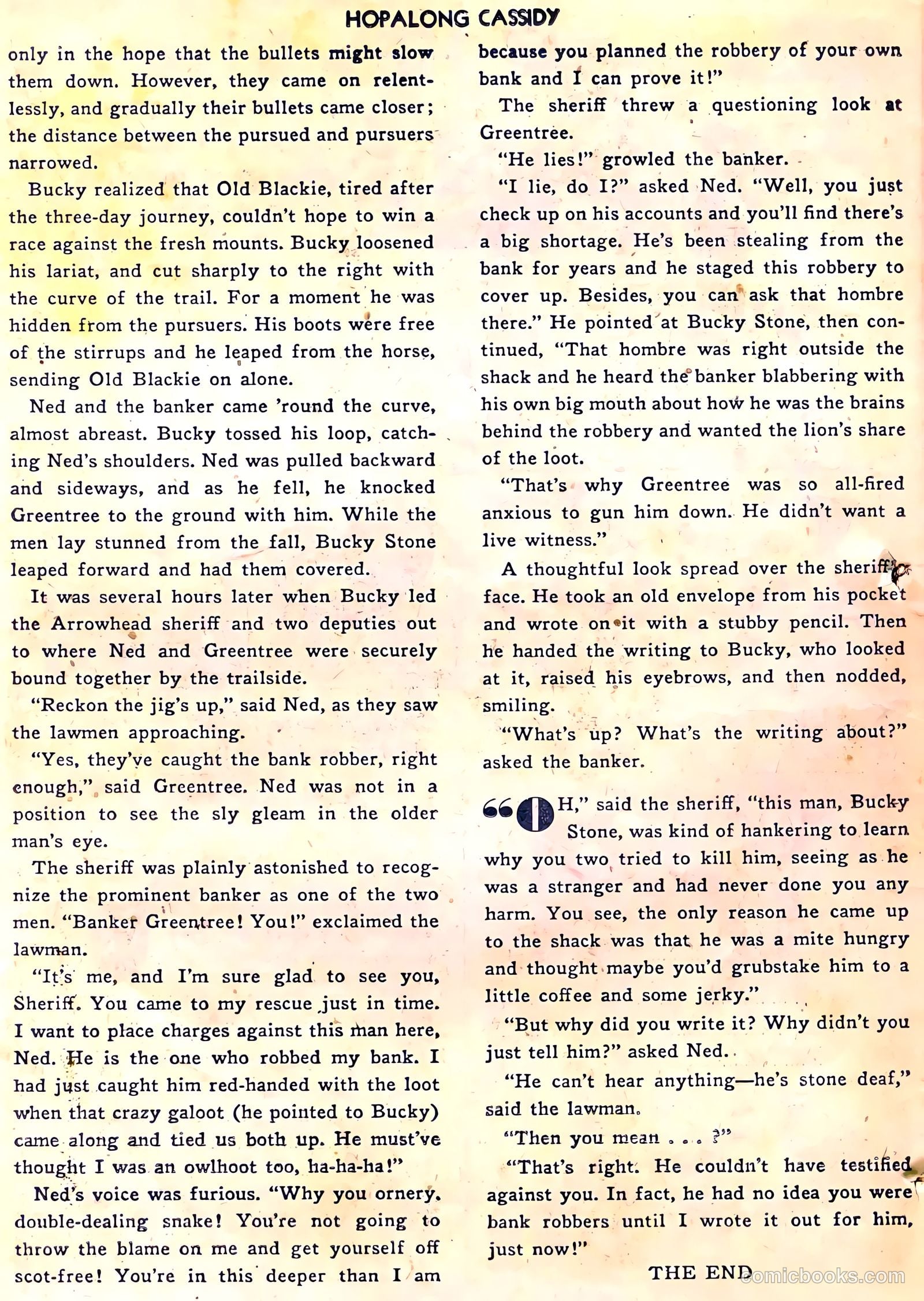 HOPALONG CASSIDY

only in the hope that the bullets might slow them down. However, they came on relentlessly, and gradually their bullets came closer; the distance between the pursued and pursuers narrowed.

Bucky realized that Old Blackie, tired after the three-day journey, couldn't hope to win a race against the fresh mounts. Bucky loosened his lariat, and cut sharply to the right with the curve of the trail. For a moment he was hidden from the pursuers. His boots were free of the stirrups and he leaped from the horse, sending Old Blackie on alone.

Ned and the banker came 'round the curve, almost abreast. Bucky tossed his loop, catching Ned's shoulders. Ned was pulled backward and sideways, and as he fell, he knocked Greentree to the ground with him. While the men lay stunned from the fall, Bucky Stone leaped forward and had them covered.

It was several hours later when Bucky led the Arrowhead sheriff and two deputies out to where Ned and Greentree were securely bound together by the trailside.

"Reckon the jig's up," said Ned, as they saw the lawmen approaching.

"Yes, they've caught the bank robber, right enough," said Greentree. Ned was not in a position to see the sly gleam in the older man's eye.

The sheriff was plainly astonished to recognize the prominent banker as one of the two men. "Banker Greentree! You!" exclaimed the lawman.

"It's me, and I'm sure glad to see you, Sheriff. You came to my rescue just in time. I want to place charges against this man here, Ned. He is the one who robbed my bank. I had just caught him red-handed with the loot when that crazy galoot (he pointed to Bucky) came along and tied us both up. He must've thought I was an owlhoot too, ha-ha-ha!"

Ned's voice was furious. "Why you ornery, double-dealing snake! You're not going to throw the blame on me and get yourself off scot-free! You're in this deeper than I am because you planned the robbery of your own bank and I can prove it!"

The sheriff threw a questioning look at Greentree.

"He lies!" growled the banker.

"I lie, do I?" asked Ned. "Well, you just check up on his accounts and you'll find there's a big shortage. He's been stealing from the bank for years and he staged this robbery to cover up. Besides, you can ask that hombre there." He pointed at Bucky Stone, then continued, "That hombre was right outside the shack and he heard the banker blabbering with his own big mouth about how he was the brains behind the robbery and wanted the lion's share of the loot.

"That's why Greentree was so all-fired anxious to gun him down. He didn't want a live witness."

A thoughtful look spread over the sheriff's face. He took an old envelope from his pocket and wrote on it with a stubby pencil. Then he handed the writing to Bucky, who looked at it, raised his eyebrows, and then nodded, smiling.

"What's up? What's the writing about?" asked the banker.

"OH," said the sheriff, "this man, Bucky Stone, was kind of hankering to learn why you two tried to kill him, seeing as he was a stranger and had never done you any harm. You see, the only reason he came up to the shack was that he was a mite hungry and thought maybe you'd grubstake him to a little coffee and some jerky."

"But why did you write it? Why didn't you just tell him?" asked Ned.

"He can't hear anything—he's stone deaf," said the lawman.

"Then you mean . . . ?"

"That's right. He couldn't have testified against you. In fact, he had no idea you were bank robbers until I wrote it out for him, just now!"

THE END

comicbooks.com